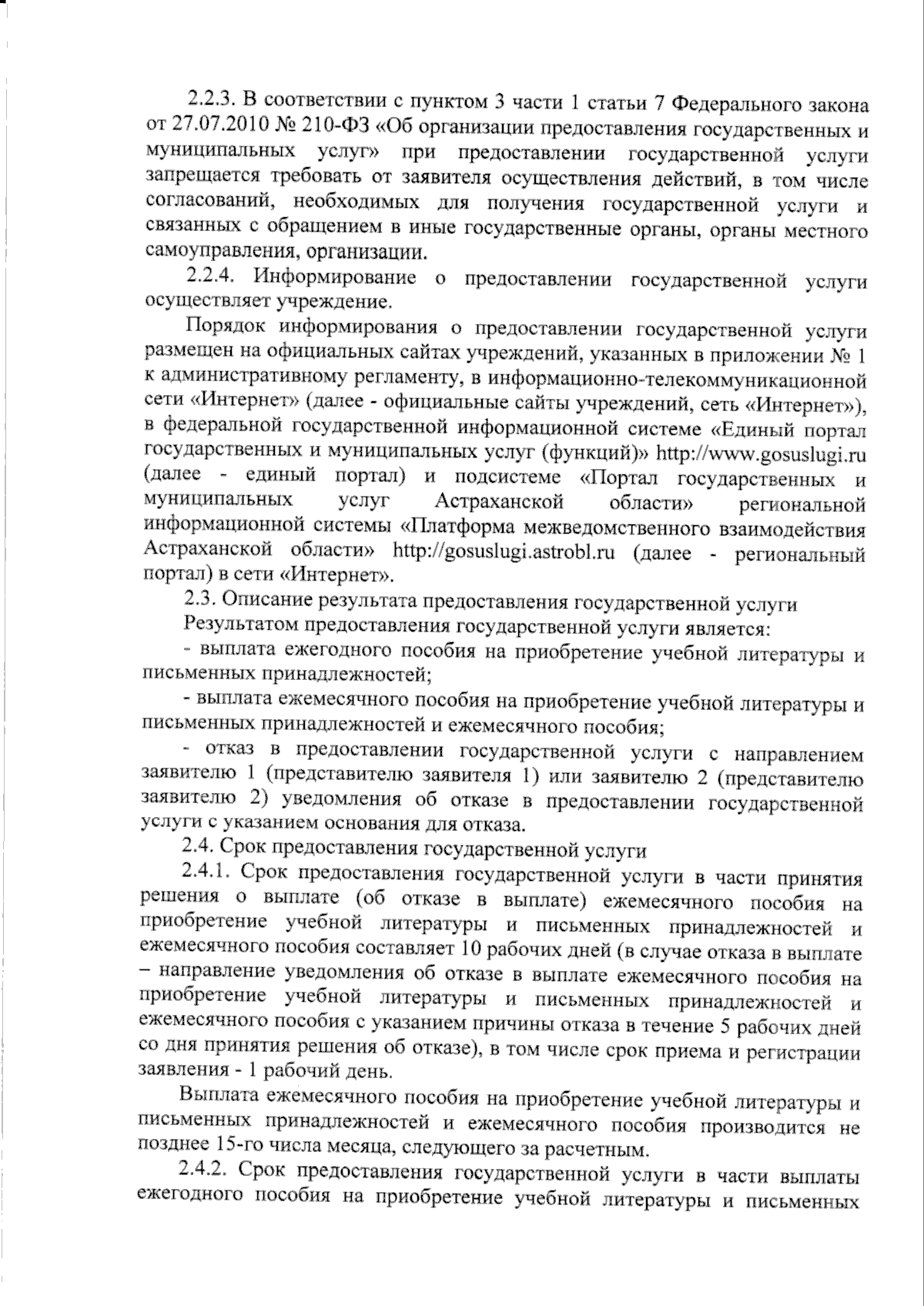 2.2.3. В соответствии с пунктом 3 части 1 статьи 7 Федерального закона от 27.07.2010 № 210-ФЗ «Об организации предоставления государственных и муниципальных услуг» при предоставлении государственной услуги запрещается требовать от заявителя осуществления действий, в том числе согласований, необходимых для получения государственной услуги и связанных с обращением в иные государственные органы, органы местного самоуправления, организации.

2.2.4. Информирование о предоставлении государственной услуги осуществляет учреждение.

Порядок информирования о предоставлении государственной услуги размещен на официальных сайтах учреждений, указанных в приложении № 1 к административному регламенту, в информационно-телекоммуникационной сети «Интернет» (далее - официальные сайты учреждений, сеть «Интернет»), в федеральной государственной информационной системе «Единый портал государственных и муниципальных услуг (функций)» http://www.gosuslugi.ru (далее - единый портал) и подсистеме «Портал государственных и муниципальных услуг Астраханской области» региональной информационной системы «Платформа межведомственного взаимодействия Астраханской области» http://gosuslugi.astrobl.ru (далее - региональный портал) в сети «Интернет».

2.3. Описание результата предоставления государственной услуги

Результатом предоставления государственной услуги является:

- выплата ежегодного пособия на приобретение учебной литературы и письменных принадлежностей;

- выплата ежемесячного пособия на приобретение учебной литературы и письменных принадлежностей и ежемесячного пособия;

- отказ в предоставлении государственной услуги с направлением заявителю 1 (представителю заявителя 1) или заявителю 2 (представителю заявителю 2) уведомления об отказе в предоставлении государственной услуги с указанием основания для отказа.

2.4. Срок предоставления государственной услуги

2.4.1. Срок предоставления государственной услуги в части принятия решения о выплате (об отказе в выплате) ежемесячного пособия на приобретение учебной литературы и письменных принадлежностей и ежемесячного пособия составляет 10 рабочих дней (в случае отказа в выплате – направление уведомления об отказе в выплате ежемесячного пособия на приобретение учебной литературы и письменных принадлежностей и ежемесячного пособия с указанием причины отказа в течение 5 рабочих дней со дня принятия решения об отказе), в том числе срок приема и регистрации заявления - 1 рабочий день.

Выплата ежемесячного пособия на приобретение учебной литературы и письменных принадлежностей и ежемесячного пособия производится не позднее 15-го числа месяца, следующего за расчетным.

2.4.2. Срок предоставления государственной услуги в части выплаты ежегодного пособия на приобретение учебной литературы и письменных